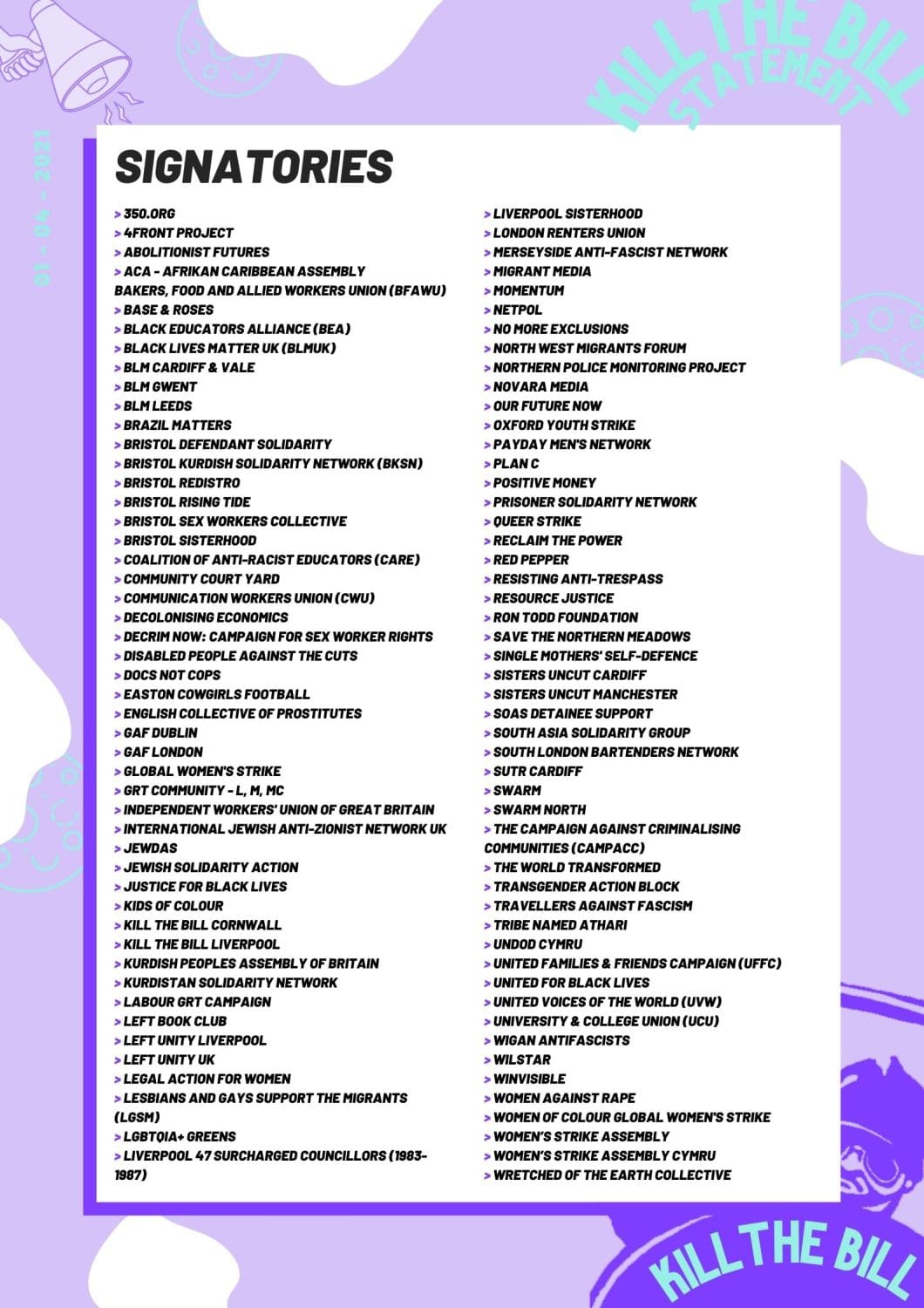 KILL THE BILL
STATEMENT

01 - 04 - 2021

SIGNATORIES

> 350.ORG
> 4FRONT PROJECT
> ABOLITIONIST FUTURES
> ACA - AFRIKAN CARIBBEAN ASSEMBLY
BAKERS, FOOD AND ALLIED WORKERS UNION (BFAWU)
> BASE & ROSES
> BLACK EDUCATORS ALLIANCE (BEA)
> BLACK LIVES MATTER UK (BLMUK)
> BLM CARDIFF & VALE
> BLM GWENT
> BLM LEEDS
> BRAZIL MATTERS
> BRISTOL DEFENDANT SOLIDARITY
> BRISTOL KURDISH SOLIDARITY NETWORK (BKSN)
> BRISTOL REDISTRO
> BRISTOL RISING TIDE
> BRISTOL SEX WORKERS COLLECTIVE
> BRISTOL SISTERHOOD
> COALITION OF ANTI-RACIST EDUCATORS (CARE)
> COMMUNITY COURT YARD
> COMMUNICATION WORKERS UNION (CWU)
> DECOLONISING ECONOMICS
> DECRIM NOW: CAMPAIGN FOR SEX WORKER RIGHTS
> DISABLED PEOPLE AGAINST THE CUTS
> DOCS NOT COPS
> EASTON COWGIRLS FOOTBALL
> ENGLISH COLLECTIVE OF PROSTITUTES
> GAF DUBLIN
> GAF LONDON
> GLOBAL WOMEN'S STRIKE
> GRT COMMUNITY - L, M, MC
> INDEPENDENT WORKERS' UNION OF GREAT BRITAIN
> INTERNATIONAL JEWISH ANTI-ZIONIST NETWORK UK
> JEWDAS
> JEWISH SOLIDARITY ACTION
> JUSTICE FOR BLACK LIVES
> KIDS OF COLOUR
> KILL THE BILL CORNWALL
> KILL THE BILL LIVERPOOL
> KURDISH PEOPLES ASSEMBLY OF BRITAIN
> KURDISTAN SOLIDARITY NETWORK
> LABOUR GRT CAMPAIGN
> LEFT BOOK CLUB
> LEFT UNITY LIVERPOOL
> LEFT UNITY UK
> LEGAL ACTION FOR WOMEN
> LESBIANS AND GAYS SUPPORT THE MIGRANTS (LGSM)
> LGBTQIA+ GREENS
> LIVERPOOL 47 SURCHARGED COUNCILLORS (1983-1987)

> LIVERPOOL SISTERHOOD
> LONDON RENTERS UNION
> MERSEYSIDE ANTI-FASCIST NETWORK
> MIGRANT MEDIA
> MOMENTUM
> NETPOL
> NO MORE EXCLUSIONS
> NORTH WEST MIGRANTS FORUM
> NORTHERN POLICE MONITORING PROJECT
> NOVARA MEDIA
> OUR FUTURE NOW
> OXFORD YOUTH STRIKE
> PAYDAY MEN'S NETWORK
> PLAN C
> POSITIVE MONEY
> PRISONER SOLIDARITY NETWORK
> QUEER STRIKE
> RECLAIM THE POWER
> RED PEPPER
> RESISTING ANTI-TRESPASS
> RESOURCE JUSTICE
> RON TODD FOUNDATION
> SAVE THE NORTHERN MEADOWS
> SINGLE MOTHERS' SELF-DEFENCE
> SISTERS UNCUT CARDIFF
> SISTERS UNCUT MANCHESTER
> SOAS DETAINEE SUPPORT
> SOUTH ASIA SOLIDARITY GROUP
> SOUTH LONDON BARTENDERS NETWORK
> SUTR CARDIFF
> SWARM
> SWARM NORTH
> THE CAMPAIGN AGAINST CRIMINALISING COMMUNITIES (CAMPACC)
> THE WORLD TRANSFORMED
> TRANSGENDER ACTION BLOCK
> TRAVELLERS AGAINST FASCISM
> TRIBE NAMED ATHARI
> UNDOD CYMRU
> UNITED FAMILIES & FRIENDS CAMPAIGN (UFFC)
> UNITED FOR BLACK LIVES
> UNITED VOICES OF THE WORLD (UVW)
> UNIVERSITY & COLLEGE UNION (UCU)
> WIGAN ANTIFASCISTS
> WILSTAR
> WINVISIBLE
> WOMEN AGAINST RAPE
> WOMEN OF COLOUR GLOBAL WOMEN'S STRIKE
> WOMEN'S STRIKE ASSEMBLY
> WOMEN'S STRIKE ASSEMBLY CYMRU
> WRETCHED OF THE EARTH COLLECTIVE

KILL THE BILL